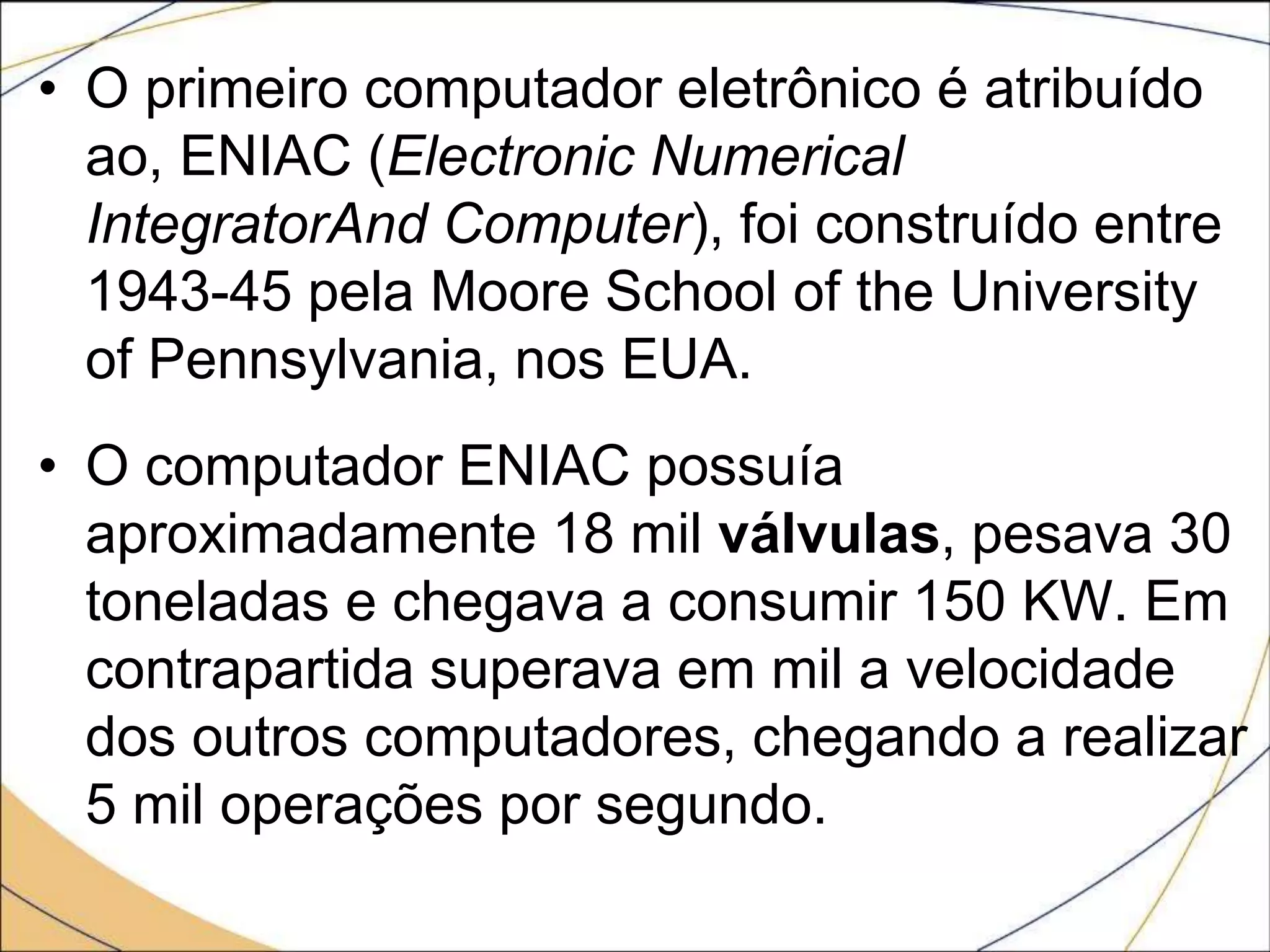 • O primeiro computador eletrônico é atribuído ao, ENIAC (Electronic Numerical IntegratorAnd Computer), foi construído entre 1943-45 pela Moore School of the University of Pennsylvania, nos EUA.

• O computador ENIAC possuía aproximadamente 18 mil válvulas, pesava 30 toneladas e chegava a consumir 150 KW. Em contrapartida superava em mil a velocidade dos outros computadores, chegando a realizar 5 mil operações por segundo.